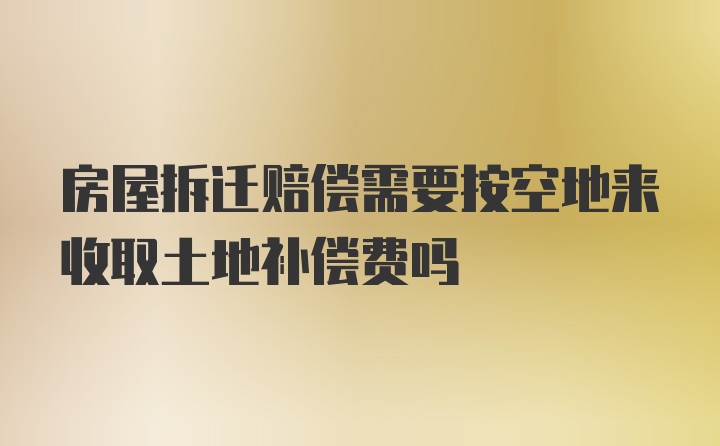 房屋拆迁赔偿需要按空地来收取土地补偿费吗